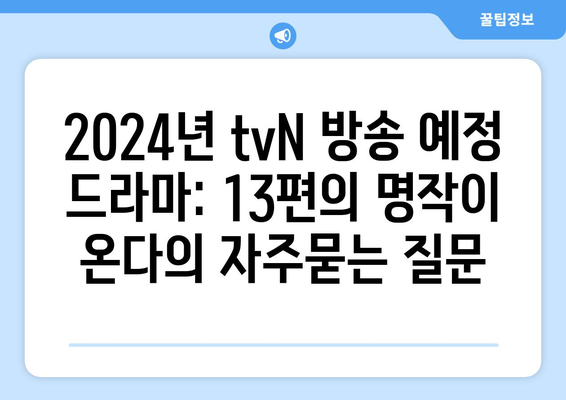 꿀팁정보

2024년 tvN 방송 예정 드라마: 13편의 명작이 온다의 자주묻는 질문